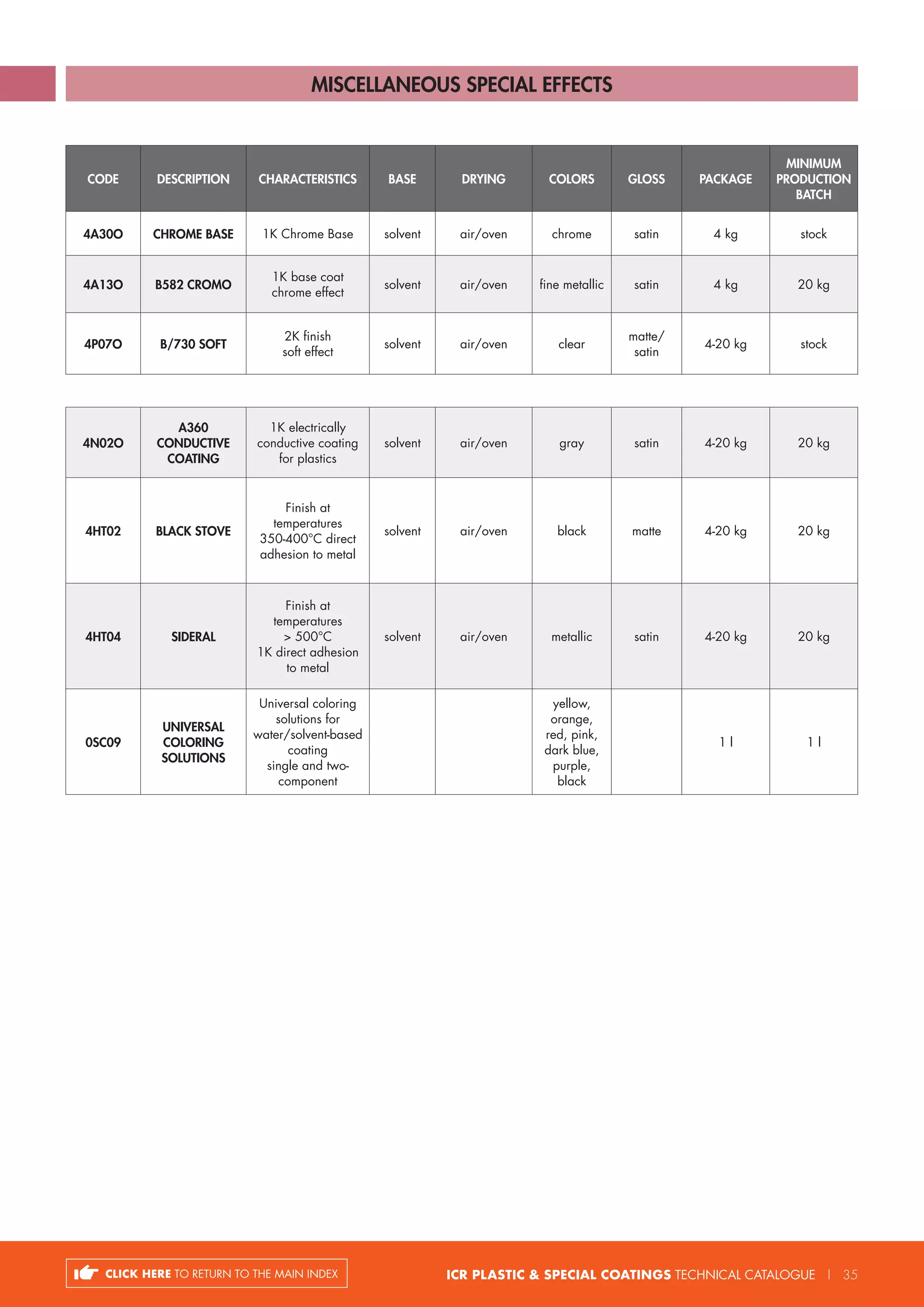 MISCELLANEOUS SPECIAL EFFECTS

| CODE | DESCRIPTION | CHARACTERISTICS | BASE | DRYING | COLORS | GLOSS | PACKAGE | MINIMUM PRODUCTION BATCH |
|---|---|---|---|---|---|---|---|---|
| 4A30O | CHROME BASE | 1K Chrome Base | solvent | air/oven | chrome | satin | 4 kg | stock |
| 4A13O | B582 CROMO | 1K base coat chrome effect | solvent | air/oven | fine metallic | satin | 4 kg | 20 kg |
| 4P07O | B/730 SOFT | 2K finish soft effect | solvent | air/oven | clear | matte/ satin | 4-20 kg | stock |

| 4N02O | A360 CONDUCTIVE COATING | 1K electrically conductive coating for plastics | solvent | air/oven | gray | satin | 4-20 kg | 20 kg |
|---|---|---|---|---|---|---|---|---|
| 4HT02 | BLACK STOVE | Finish at temperatures 350-400°C direct adhesion to metal | solvent | air/oven | black | matte | 4-20 kg | 20 kg |
| 4HT04 | SIDERAL | Finish at temperatures > 500°C 1K direct adhesion to metal | solvent | air/oven | metallic | satin | 4-20 kg | 20 kg |
| 0SC09 | UNIVERSAL COLORING SOLUTIONS | Universal coloring solutions for water/solvent-based coating single and two-component | | | yellow, orange, red, pink, dark blue, purple, black | | 1 l | 1 l |

CLICK HERE TO RETURN TO THE MAIN INDEX

ICR PLASTIC & SPECIAL COATINGS TECHNICAL CATALOGUE | 35